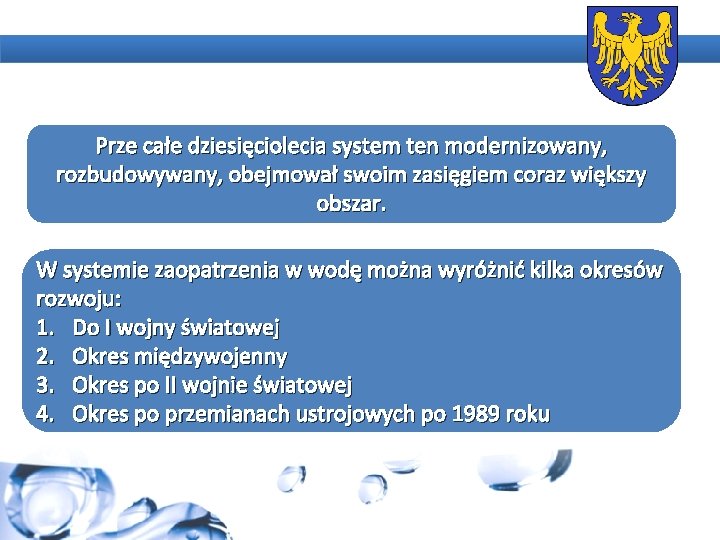 Prze całe dziesięciolecia system ten modernizowany, rozbudowywany, obejmował swoim zasięgiem coraz większy obszar.

W systemie zaopatrzenia w wodę można wyróżnić kilka okresów rozwoju:
1. Do I wojny światowej
2. Okres międzywojenny
3. Okres po II wojnie światowej
4. Okres po przemianach ustrojowych po 1989 roku